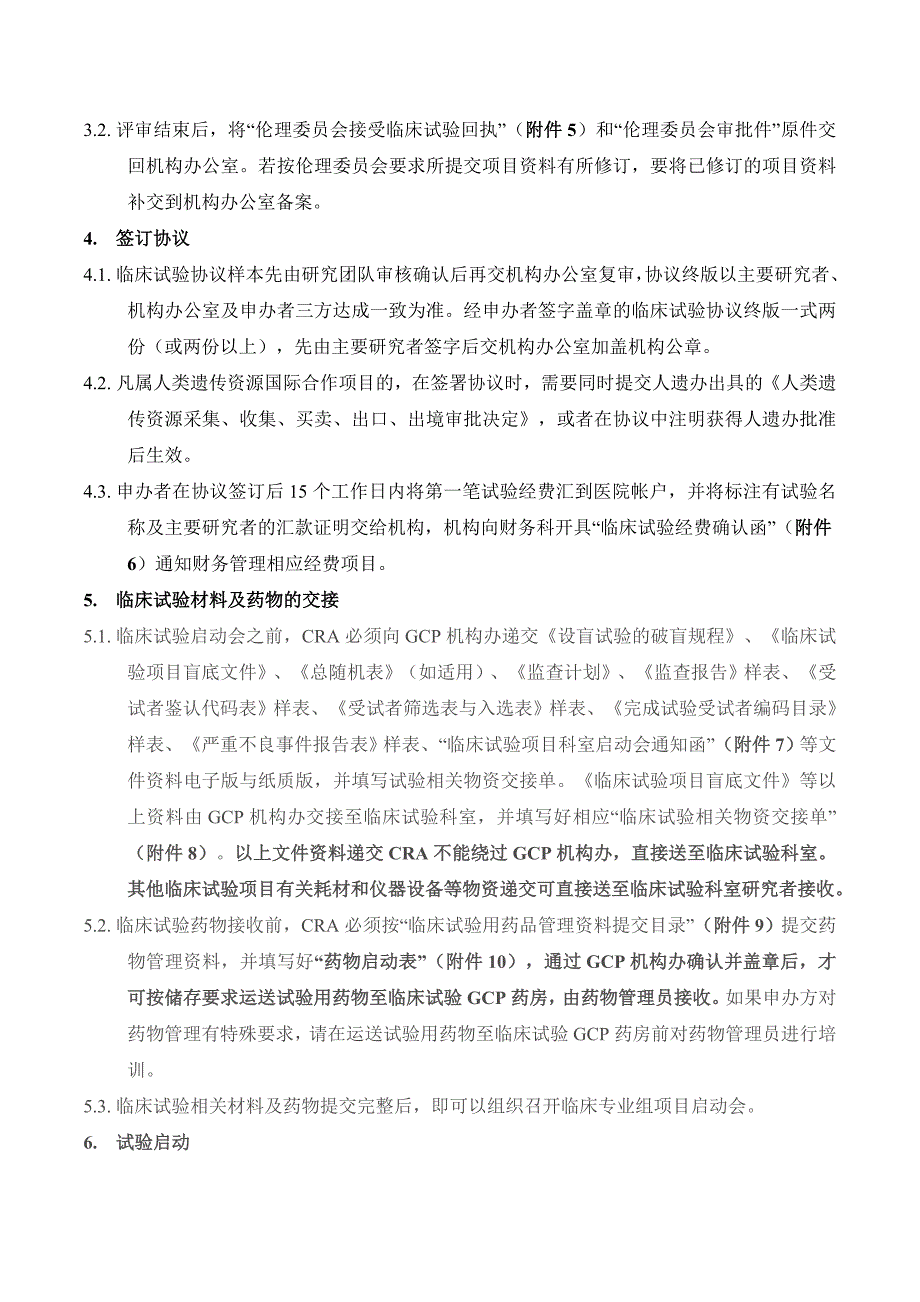 3.2. 评审结束后，将“伦理委员会接受临床试验回执”（附件 5）和“伦理委员会审批件”原件交回机构办公室。若按伦理委员会要求所提交项目资料有所修订，要将已修订的项目资料补交到机构办公室备案。

4. 签订协议

4.1. 临床试验协议样本先由研究团队审核确认后再交机构办公室复审，协议终版以主要研究者、机构办公室及申办者三方达成一致为准。经申办者签字盖章的临床试验协议终版一式两份（或两份以上），先由主要研究者签字后交机构办公室加盖机构公章。

4.2. 凡属人类遗传资源国际合作项目的，在签署协议时，需要同时提交人遗办出具的《人类遗传资源采集、收集、买卖、出口、出境审批决定》，或者在协议中注明获得人遗办批准后生效。

4.3. 申办者在协议签订后 15 个工作日内将第一笔试验经费汇到医院帐户，并将标注有试验名称及主要研究者的汇款证明交给机构，机构向财务科开具“临床试验经费确认函”（附件 6）通知财务管理相应经费项目。

5. 临床试验材料及药物的交接

5.1. 临床试验启动会之前，CRA 必须向 GCP 机构办递交《设盲试验的破盲规程》、《临床试验项目盲底文件》、《总随机表》（如适用）、《监查计划》、《监查报告》样表、《受试者鉴认代码表》样表、《受试者筛选表与入选表》样表、《完成试验受试者编码目录》样表、《严重不良事件报告表》样表、“临床试验项目科室启动会通知函”（附件 7）等文件资料电子版与纸质版，并填写试验相关物资交接单。《临床试验项目盲底文件》等以上资料由 GCP 机构办交接至临床试验科室，并填写好相应“临床试验相关物资交接单”（附件 8）。以上文件资料递交 CRA 不能绕过 GCP 机构办，直接送至临床试验科室。其他临床试验项目有关耗材和仪器设备等物资递交可直接送至临床试验科室研究者接收。

5.2. 临床试验药物接收前，CRA 必须按“临床试验用药品管理资料提交目录”（附件 9）提交药物管理资料，并填写好“药物启动表”（附件 10），通过 GCP 机构办确认并盖章后，才可按储存要求运送试验用药物至临床试验 GCP 药房，由药物管理员接收。如果申办方对药物管理有特殊要求，请在运送试验用药物至临床试验 GCP 药房前对药物管理员进行培训。

5.3. 临床试验相关材料及药物提交完整后，即可以组织召开临床专业组项目启动会。

6. 试验启动